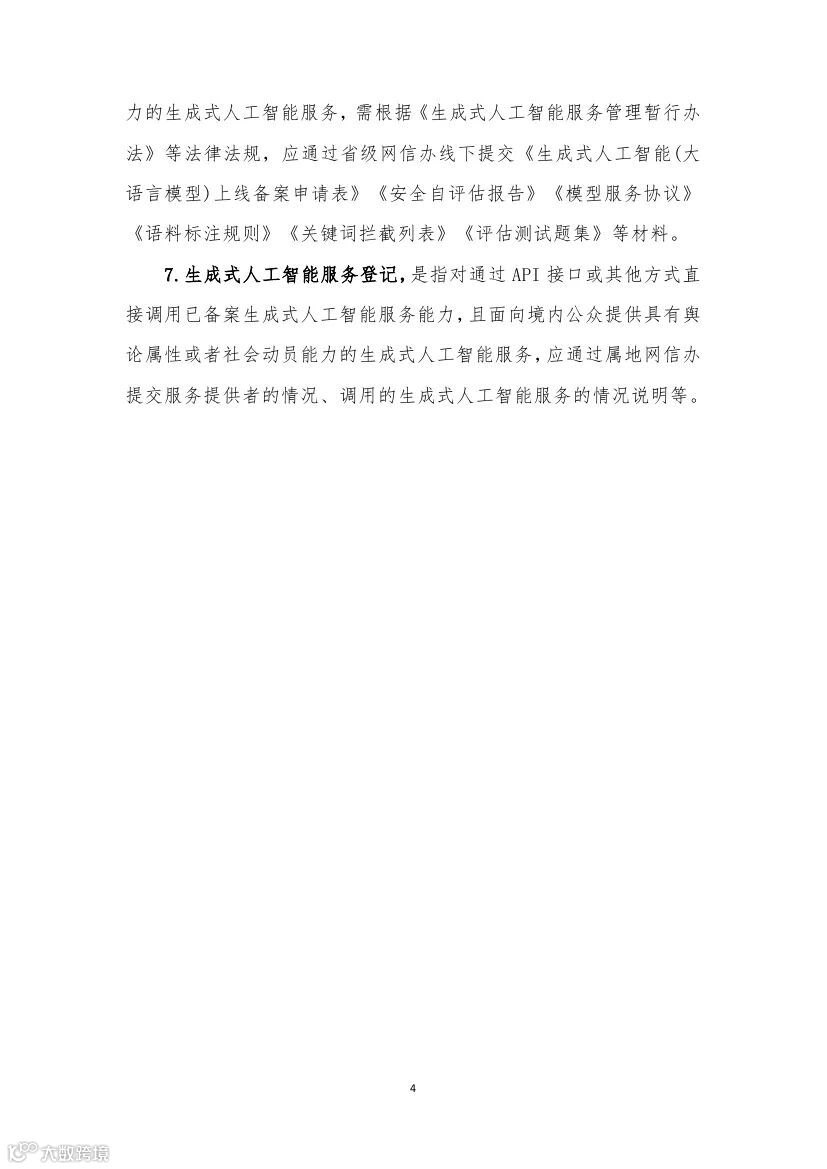 力的生成式人工智能服务，需根据《生成式人工智能服务管理暂行办法》等法律法规，应通过省级网信办线下提交《生成式人工智能(大语言模型)上线备案申请表》《安全自评估报告》《模型服务协议》《语料标注规则》《关键词拦截列表》《评估测试题集》等材料。

7.生成式人工智能服务登记，是指对通过API接口或其他方式直接调用已备案生成式人工智能服务能力，且面向境内公众提供具有舆论属性或者社会动员能力的生成式人工智能服务，应通过属地网信办提交服务提供者的情况、调用的生成式人工智能服务的情况说明等。

4

大数跨境